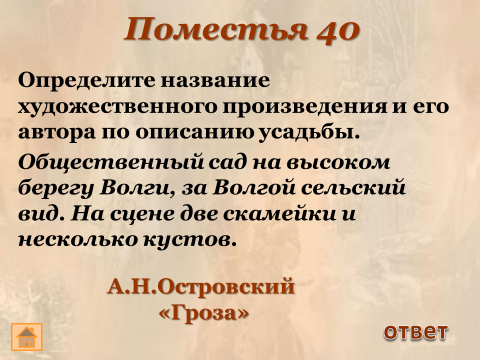 Поместья 40

Определите название художественного произведения и его автора по описанию усадьбы.

Общественный сад на высоком берегу Волги, за Волгой сельский вид. На сцене две скамейки и несколько кустов.

А.Н.Островский
«Гроза»

ответ